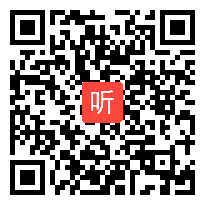 听